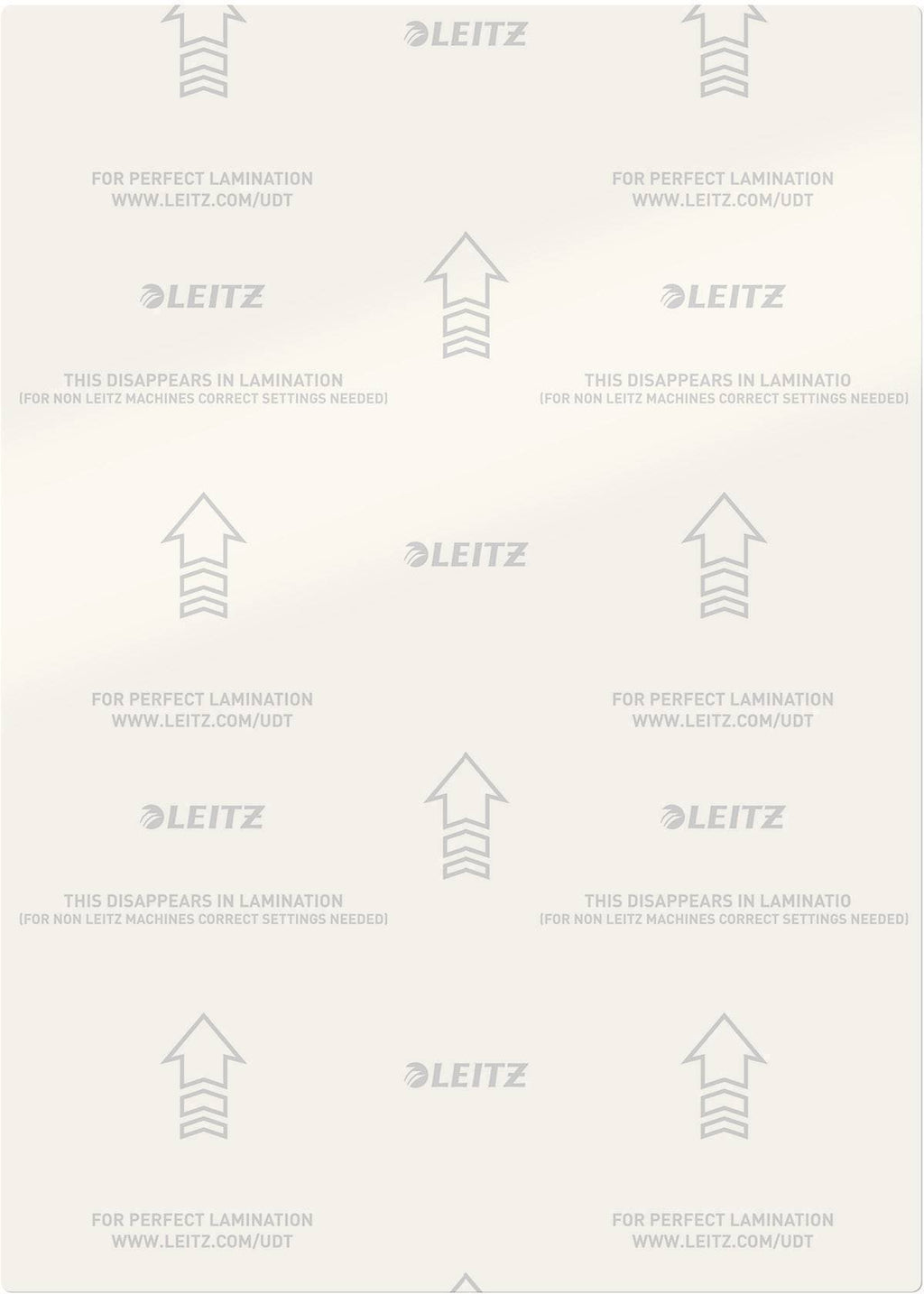 LEITZ

FOR PERFECT LAMINATION
WWW.LEITZ.COM/UDT

FOR PERFECT LAMINATION
WWW.LEITZ.COM/UDT

LEITZ

LEITZ

THIS DISAPPEARS IN LAMINATION
(FOR NON LEITZ MACHINES CORRECT SETTINGS NEEDED)

THIS DISAPPEARS IN LAMINATIO
(FOR NON LEITZ MACHINES CORRECT SETTINGS NEEDED)

LEITZ

FOR PERFECT LAMINATION
WWW.LEITZ.COM/UDT

FOR PERFECT LAMINATION
WWW.LEITZ.COM/UDT

LEITZ

LEITZ

THIS DISAPPEARS IN LAMINATION
(FOR NON LEITZ MACHINES CORRECT SETTINGS NEEDED)

THIS DISAPPEARS IN LAMINATIO
(FOR NON LEITZ MACHINES CORRECT SETTINGS NEEDED)

LEITZ

FOR PERFECT LAMINATION
WWW.LEITZ.COM/UDT

FOR PERFECT LAMINATION
WWW.LEITZ.COM/UDT